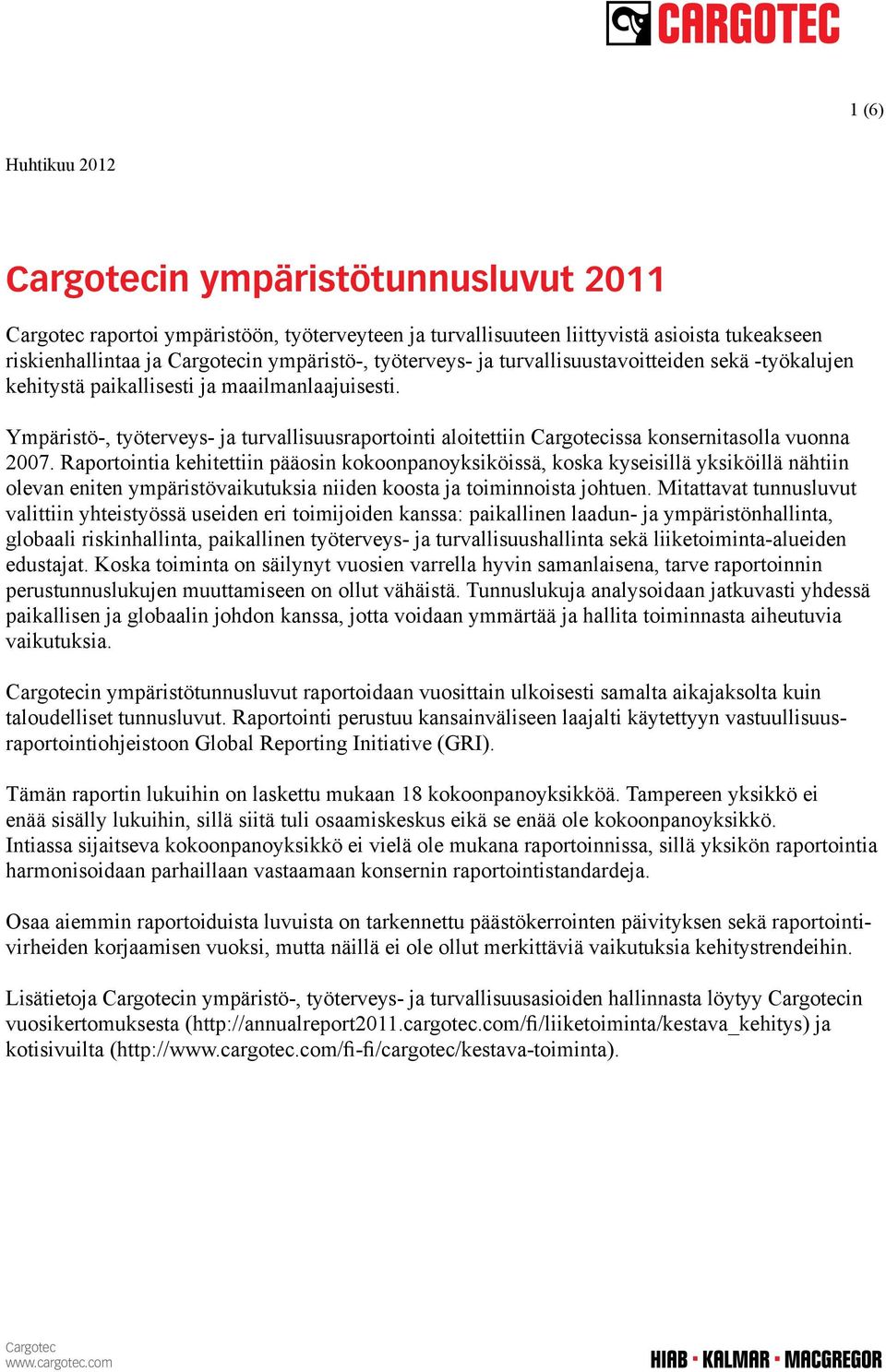 CARGOTEC

1 (6)

Huhtikuu 2012

Cargotecin ympäristötunnusluvut 2011

Cargotec raportoi ympäristöön, työterveyteen ja turvallisuuteen liittyvistä asioista tukeakseen riskienhallintaa ja Cargotecin ympäristö-, työterveys- ja turvallisuustavoitteiden sekä -työkalujen kehitystä paikallisesti ja maailmanlaajuisesti.

Ympäristö-, työterveys- ja turvallisuusraportointi aloitettiin Cargotecissa konsernitasolla vuonna 2007. Raportointia kehitettiin pääosin kokoonpanoyksiköissä, koska kyseisillä yksiköillä nähtiin olevan eniten ympäristövaikutuksia niiden koosta ja toiminnoista johtuen. Mitattavat tunnusluvut valittiin yhteistyössä useiden eri toimijoiden kanssa: paikallinen laadun- ja ympäristönhallinta, globaali riskinhallinta, paikallinen työterveys- ja turvallisuushallinta sekä liiketoiminta-alueiden edustajat. Koska toiminta on säilynyt vuosien varrella hyvin samanlaisena, tarve raportoinnin perustunnuslukujen muuttamiseen on ollut vähäistä. Tunnuslukuja analysoidaan jatkuvasti yhdessä paikallisen ja globaalin johdon kanssa, jotta voidaan ymmärtää ja hallita toiminnasta aiheutuvia vaikutuksia.

Cargotecin ympäristötunnusluvut raportoidaan vuosittain ulkoisesti samalta aikajaksolta kuin taloudelliset tunnusluvut. Raportointi perustuu kansainväliseen laajalti käytettyyn vastuullisuusraportointiohjeistoon Global Reporting Initiative (GRI).

Tämän raportin lukuihin on laskettu mukaan 18 kokoonpanoyksikköä. Tampereen yksikkö ei enää sisälly lukuihin, sillä siitä tuli osaamiskeskus eikä se enää ole kokoonpanoyksikkö. Intiassa sijaitseva kokoonpanoyksikkö ei vielä ole mukana raportoinnissa, sillä yksikön raportointia harmonisoidaan parhaillaan vastaamaan konsernin raportointistandardeja.

Osaa aiemmin raportoiduista luvuista on tarkennettu päästökerrointen päivityksen sekä raportointivirheiden korjaamisen vuoksi, mutta näillä ei ole ollut merkittäviä vaikutuksia kehitystrendeihin.

Lisätietoja Cargotecin ympäristö-, työterveys- ja turvallisuusasioiden hallinnasta löytyy Cargotecin vuosikertomuksesta (http://annualreport2011.cargotec.com/fi/liiketoiminta/kestava_kehitys) ja kotisivuilta (http://www.cargotec.com/fi-fi/cargotec/kestava-toiminta).

Cargotec
www.cargotec.com

HIAB · KALMAR · MACGREGOR